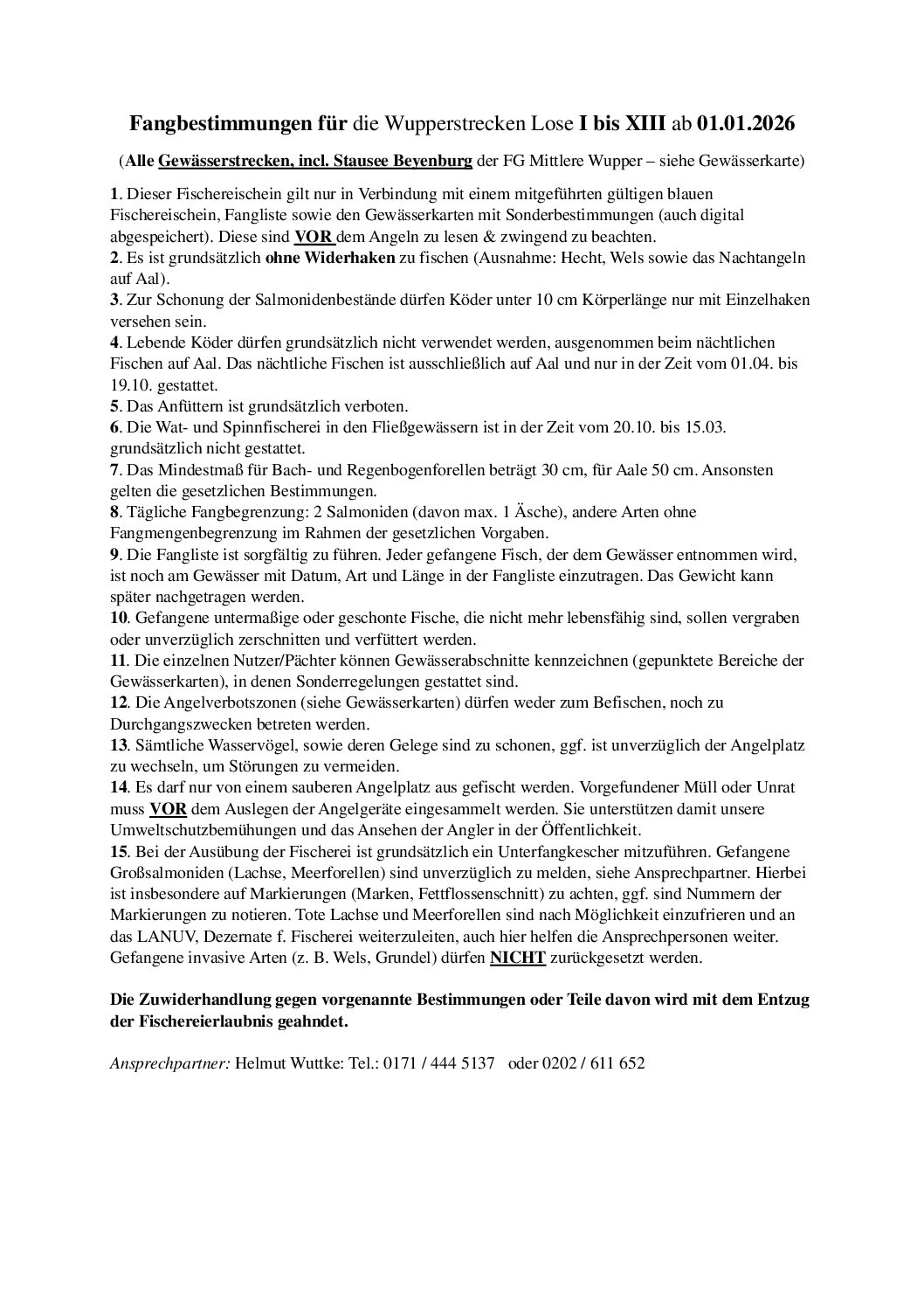 Fangbestimmungen für die Wupperstrecken Lose I bis XIII ab 01.01.2026

(Alle Gewässerstrecken, incl. Stausee Beyenburg der FG Mittlere Wupper – siehe Gewässerkarte)

1. Dieser Fischereischein gilt nur in Verbindung mit einem mitgeführten gültigen blauen Fischereischein, Fangliste sowie den Gewässerkarten mit Sonderbestimmungen (auch digital abgespeichert). Diese sind VOR dem Angeln zu lesen & zwingend zu beachten.
2. Es ist grundsätzlich ohne Widerhaken zu fischen (Ausnahme: Hecht, Wels sowie das Nachtangeln auf Aal).
3. Zur Schonung der Salmonidenbestände dürfen Köder unter 10 cm Körperlänge nur mit Einzelhaken versehen sein.
4. Lebende Köder dürfen grundsätzlich nicht verwendet werden, ausgenommen beim nächtlichen Fischen auf Aal. Das nächtliche Fischen ist ausschließlich auf Aal und nur in der Zeit vom 01.04. bis 19.10. gestattet.
5. Das Anfüttern ist grundsätzlich verboten.
6. Die Wat- und Spinnfischerei in den Fließgewässern ist in der Zeit vom 20.10. bis 15.03. grundsätzlich nicht gestattet.
7. Das Mindestmaß für Bach- und Regenbogenforellen beträgt 30 cm, für Aale 50 cm. Ansonsten gelten die gesetzlichen Bestimmungen.
8. Tägliche Fangbegrenzung: 2 Salmoniden (davon max. 1 Äsche), andere Arten ohne Fangmengenbegrenzung im Rahmen der gesetzlichen Vorgaben.
9. Die Fangliste ist sorgfältig zu führen. Jeder gefangene Fisch, der dem Gewässer entnommen wird, ist noch am Gewässer mit Datum, Art und Länge in der Fangliste einzutragen. Das Gewicht kann später nachgetragen werden.
10. Gefangene untermaßige oder geschonte Fische, die nicht mehr lebensfähig sind, sollen vergraben oder unverzüglich zerschnitten und verfüttert werden.
11. Die einzelnen Nutzer/Pächter können Gewässerabschnitte kennzeichnen (gepunktete Bereiche der Gewässerkarten), in denen Sonderregelungen gestattet sind.
12. Die Angelverbotszonen (siehe Gewässerkarten) dürfen weder zum Befischen, noch zu Durchgangszwecken betreten werden.
13. Sämtliche Wasservögel, sowie deren Gelege sind zu schonen, ggf. ist unverzüglich der Angelplatz zu wechseln, um Störungen zu vermeiden.
14. Es darf nur von einem sauberen Angelplatz aus gefischt werden. Vorgefundener Müll oder Unrat muss VOR dem Auslegen der Angelgeräte eingesammelt werden. Sie unterstützen damit unsere Umweltschutzbemühungen und das Ansehen der Angler in der Öffentlichkeit.
15. Bei der Ausübung der Fischerei ist grundsätzlich ein Unterfangkescher mitzuführen. Gefangene Großsalmoniden (Lachse, Meerforellen) sind unverzüglich zu melden, siehe Ansprechpartner. Hierbei ist insbesondere auf Markierungen (Marken, Fettflossenschnitt) zu achten, ggf. sind Nummern der Markierungen zu notieren. Tote Lachse und Meerforellen sind nach Möglichkeit einzufrieren und an das LANUV, Dezernate f. Fischerei weiterzuleiten, auch hier helfen die Ansprechpersonen weiter. Gefangene invasive Arten (z. B. Wels, Grundel) dürfen NICHT zurückgesetzt werden.

Die Zuwiderhandlung gegen vorgenannte Bestimmungen oder Teile davon wird mit dem Entzug der Fischereierlaubnis geahndet.

Ansprechpartner: Helmut Wuttke: Tel.: 0171 / 444 5137 oder 0202 / 611 652